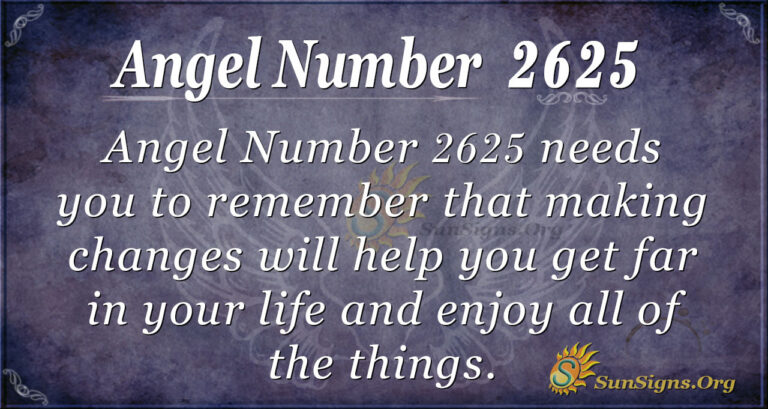 Angel Number 2625

Angel Number 2625 needs you to remember that making changes will help you get far in your life and enjoy all of the things.

SunSigns.Org

SunSigns.Org